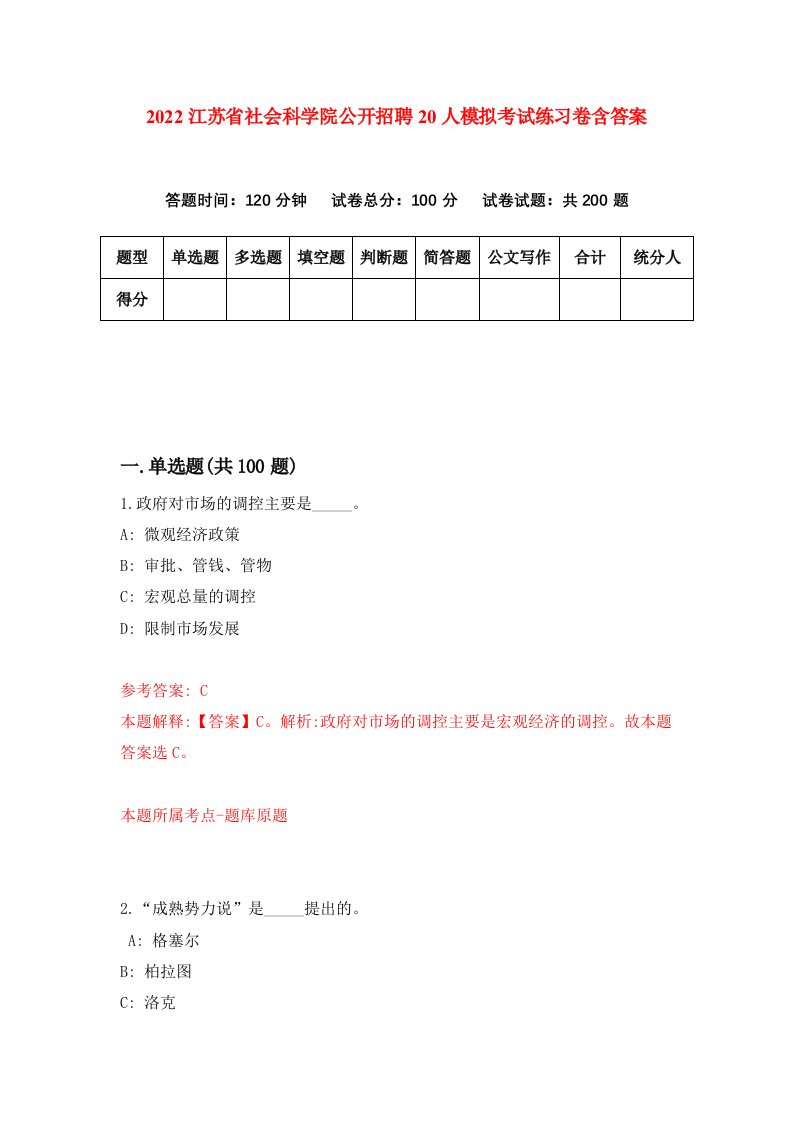 2022江苏省社会科学院公开招聘20人模拟考试练习卷含答案

答题时间：120分钟　试卷总分：100分　试卷试题：共200题

| 题型 | 单选题 | 多选题 | 填空题 | 判断题 | 简答题 | 公文写作 | 合计 | 统分人 |
|---|---|---|---|---|---|---|---|---|
| 得分 | | | | | | | | |

一.单选题(共100题)

1.政府对市场的调控主要是_____。

A: 微观经济政策

B: 审批、管钱、管物

C: 宏观总量的调控

D: 限制市场发展

参考答案: C

本题解释:【答案】C。解析:政府对市场的调控主要是宏观经济的调控。故本题答案选C。

本题所属考点-题库原题

2.“成熟势力说”是_____提出的。

A: 格塞尔

B: 柏拉图

C: 洛克